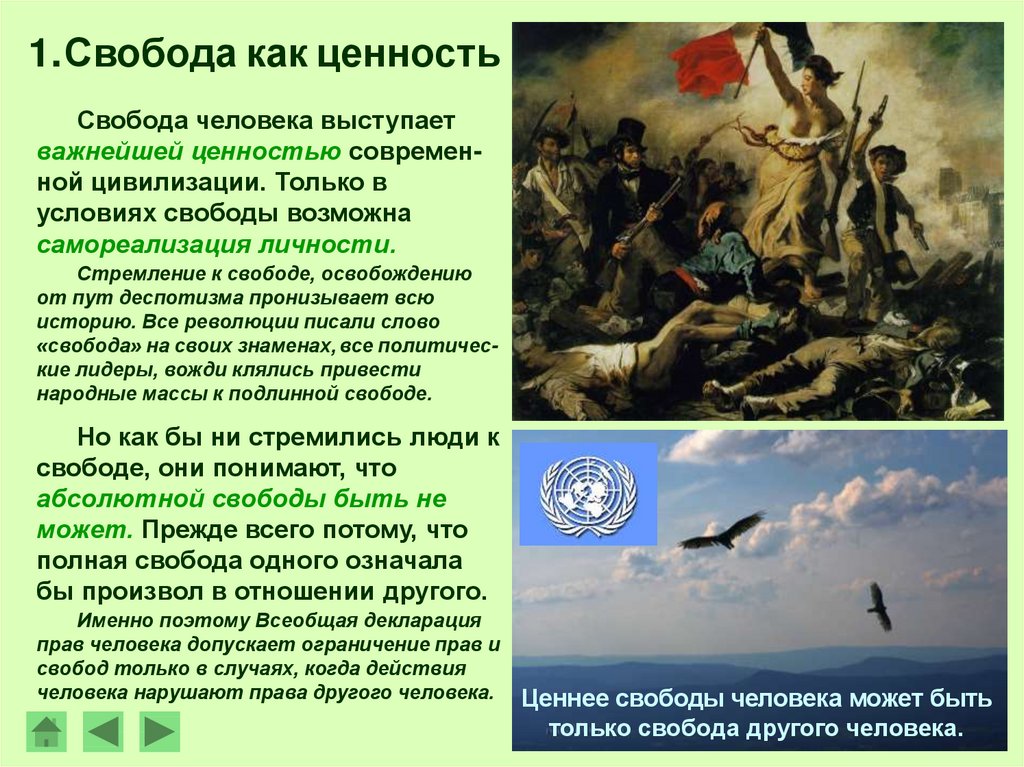 1.Свобода как ценность

Свобода человека выступает важнейшей ценностью современной цивилизации. Только в условиях свободы возможна самореализация личности.

Стремление к свободе, освобождению от пут деспотизма пронизывает всю историю. Все революции писали слово «свобода» на своих знаменах, все политические лидеры, вожди клялись привести народные массы к подлинной свободе.

Но как бы ни стремились люди к свободе, они понимают, что абсолютной свободы быть не может. Прежде всего потому, что полная свобода одного означала бы произвол в отношении другого.

Именно поэтому Всеобщая декларация прав человека допускает ограничение прав и свобод только в случаях, когда действия человека нарушают права другого человека.

Ценнее свободы человека может быть только свобода другого человека.